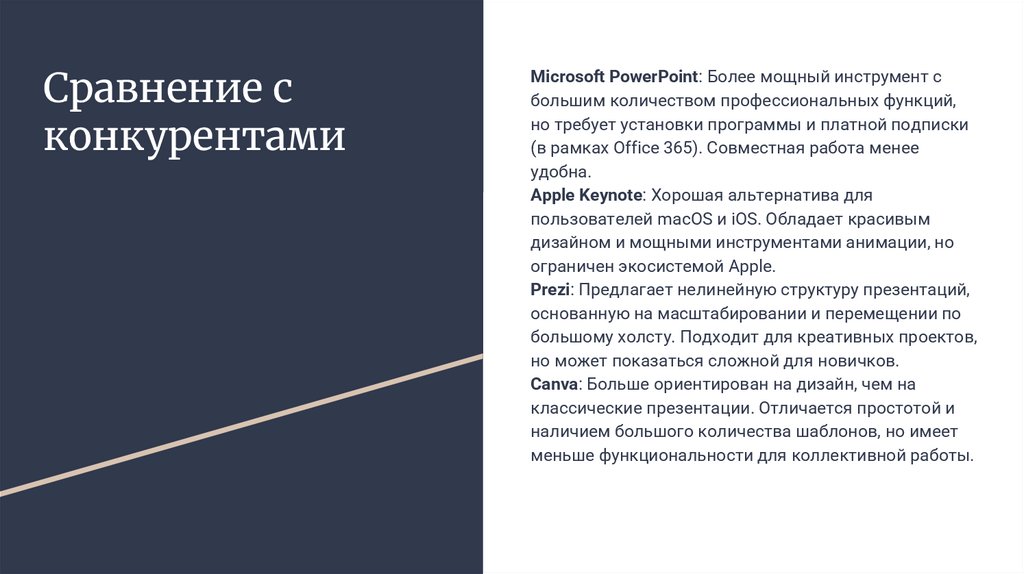 Сравнение с конкурентами

Microsoft PowerPoint: Более мощный инструмент с большим количеством профессиональных функций, но требует установки программы и платной подписки (в рамках Office 365). Совместная работа менее удобна.
Apple Keynote: Хорошая альтернатива для пользователей macOS и iOS. Обладает красивым дизайном и мощными инструментами анимации, но ограничен экосистемой Apple.
Prezi: Предлагает нелинейную структуру презентаций, основанную на масштабировании и перемещении по большому холсту. Подходит для креативных проектов, но может показаться сложной для новичков.
Canva: Больше ориентирован на дизайн, чем на классические презентации. Отличается простотой и наличием большого количества шаблонов, но имеет меньше функциональности для коллективной работы.